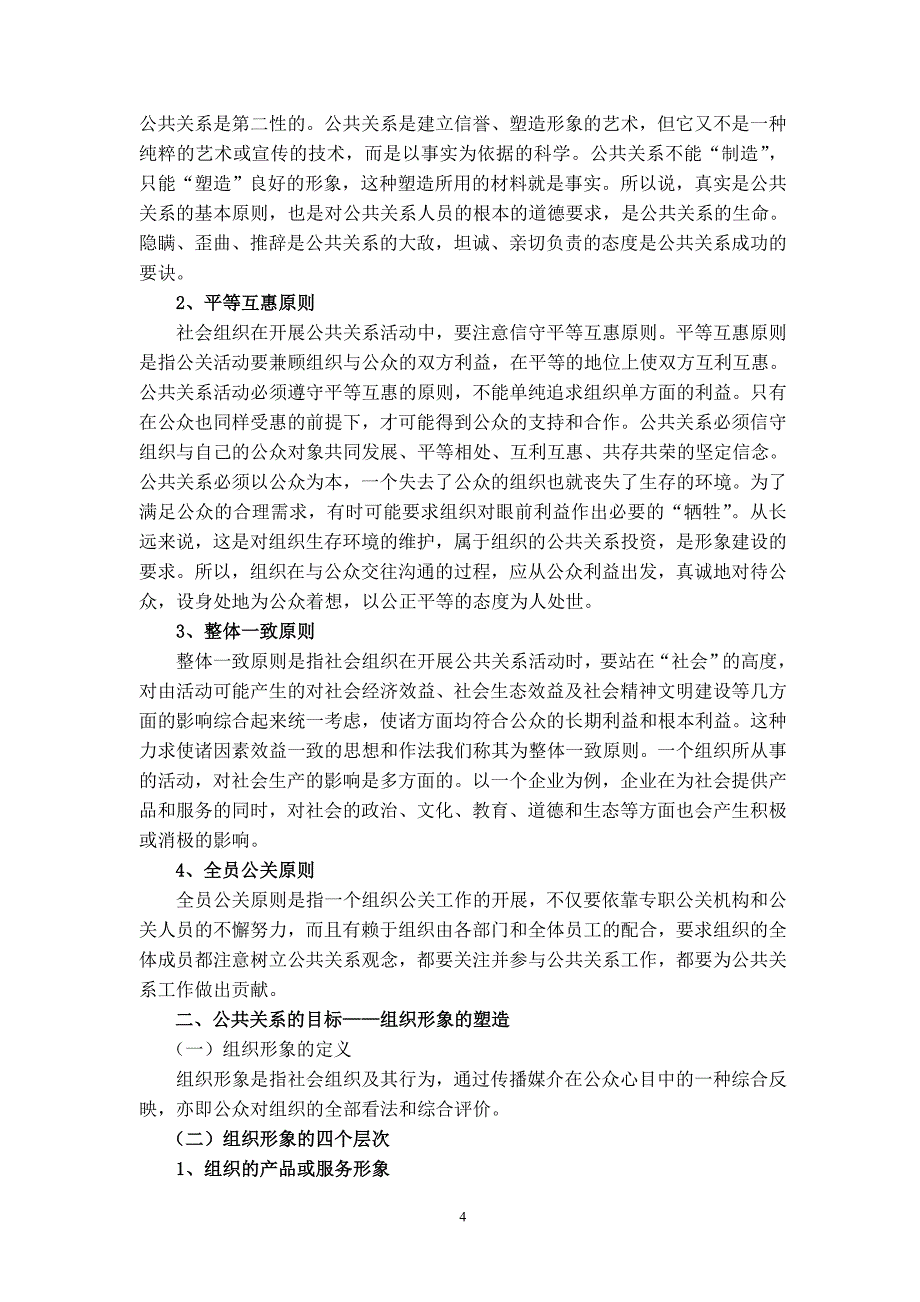 公共关系是第二性的。公共关系是建立信誉、塑造形象的艺术，但它又不是一种纯粹的艺术或宣传的技术，而是以事实为依据的科学。公共关系不能“制造”，只能“塑造”良好的形象，这种塑造所用的材料就是事实。所以说，真实是公共关系的基本原则，也是对公共关系人员的根本的道德要求，是公共关系的生命。隐瞒、歪曲、推辞是公共关系的大敌，坦诚、亲切负责的态度是公共关系成功的要诀。

2、平等互惠原则

社会组织在开展公共关系活动中，要注意信守平等互惠原则。平等互惠原则是指公关活动要兼顾组织与公众的双方利益，在平等的地位上使双方互利互惠。公共关系活动必须遵守平等互惠的原则，不能单纯追求组织单方面的利益。只有在公众也同样受惠的前提下，才可能得到公众的支持和合作。公共关系必须信守组织与自己的公众对象共同发展、平等相处、互利互惠、共存共荣的坚定信念。公共关系必须以公众为本，一个失去了公众的组织也就丧失了生存的环境。为了满足公众的合理需求，有时可能要求组织对眼前利益作出必要的“牺牲”。从长远来说，这是对组织生存环境的维护，属于组织的公共关系投资，是形象建设的要求。所以，组织在与公众交往沟通的过程，应从公众利益出发，真诚地对待公众，设身处地为公众着想，以公正平等的态度为人处世。

3、整体一致原则

整体一致原则是指社会组织在开展公共关系活动时，要站在“社会”的高度，对由活动可能产生的对社会经济效益、社会生态效益及社会精神文明建设等几方面的影响综合起来统一考虑，使诸方面均符合公众的长期利益和根本利益。这种力求使诸因素效益一致的思想和作法我们称其为整体一致原则。一个组织所从事的活动，对社会生产的影响是多方面的。以一个企业为例，企业在为社会提供产品和服务的同时，对社会的政治、文化、教育、道德和生态等方面也会产生积极或消极的影响。

4、全员公关原则

全员公关原则是指一个组织公关工作的开展，不仅要依靠专职公关机构和公关人员的不懈努力，而且有赖于组织由各部门和全体员工的配合，要求组织的全体成员都注意树立公共关系观念，都要关注并参与公共关系工作，都要为公共关系工作做出贡献。

二、公共关系的目标——组织形象的塑造

（一）组织形象的定义

组织形象是指社会组织及其行为，通过传播媒介在公众心目中的一种综合反映，亦即公众对组织的全部看法和综合评价。

（二）组织形象的四个层次

1、组织的产品或服务形象

4